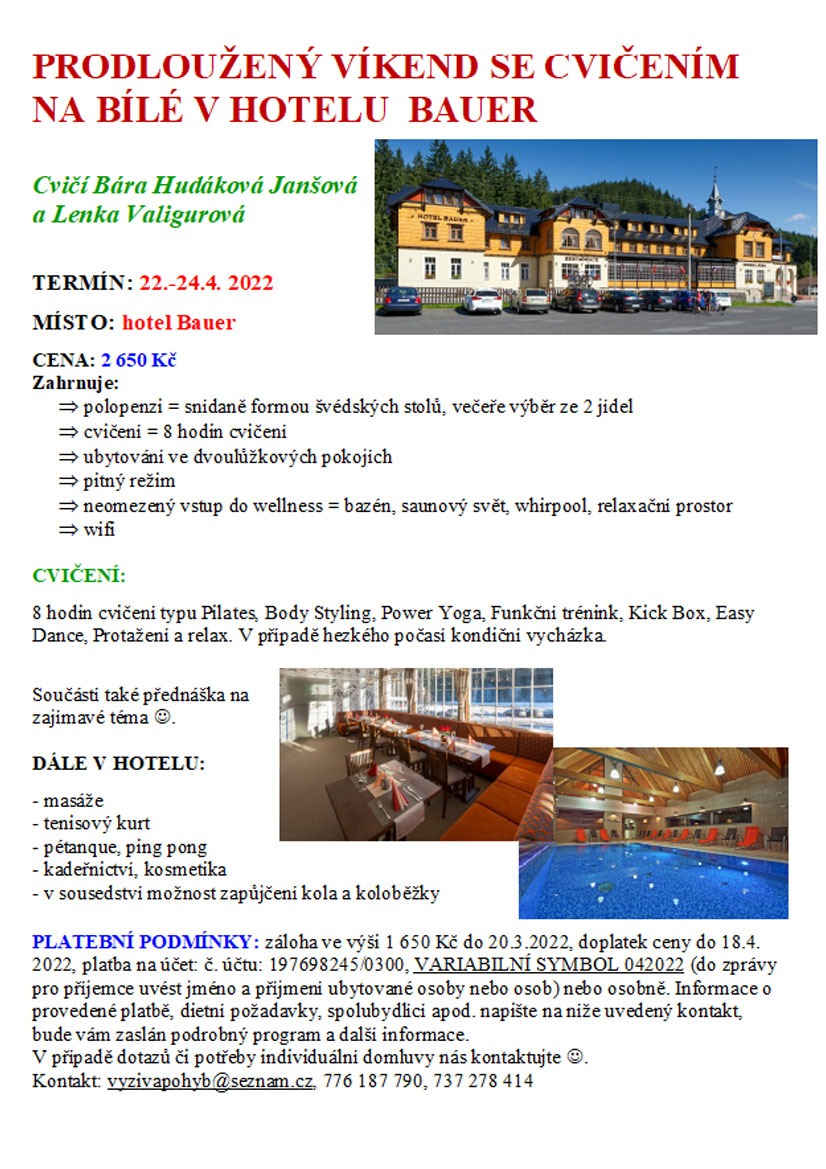 PRODLOUŽENÝ VÍKEND SE CVIČENÍM NA BÍLÉ V HOTELU BAUER

Cvičí Bára Hudáková Janšová a Lenka Valigurová

HOTEL BAUER

TERMÍN: 22.-24.4. 2022

MÍSTO: hotel Bauer

CENA: 2 650 Kč
Zahrnuje:
⇒ polopenzi = snídaně formou švédských stolů, večeře výběr ze 2 jídel
⇒ cvičení = 8 hodin cvičení
⇒ ubytování ve dvoulůžkových pokojích
⇒ pitný režim
⇒ neomezený vstup do wellness = bazén, saunový svět, whirpool, relaxační prostor
⇒ wifi

CVIČENÍ:

8 hodin cvičení typu Pilates, Body Styling, Power Yoga, Funkční trénink, Kick Box, Easy Dance, Protažení a relax. V případě hezkého počasí kondiční vycházka.

Součástí také přednáška na zajímavé téma ☺.

DÁLE V HOTELU:

- masáže
- tenisový kurt
- pétanque, ping pong
- kadeřnictví, kosmetika
- v sousedství možnost zapůjčení kola a koloběžky

PLATEBNÍ PODMÍNKY: záloha ve výši 1 650 Kč do 20.3.2022, doplatek ceny do 18.4. 2022, platba na účet: č. účtu: 197698245/0300, VARIABILNÍ SYMBOL 042022 (do zprávy pro příjemce uvést jméno a příjmení ubytované osoby nebo osob) nebo osobně. Informace o provedené platbě, dietní požadavky, spolubydlící apod. napište na níže uvedený kontakt, bude vám zaslán podrobný program a další informace.
V případě dotazů či potřeby individuální domluvy nás kontaktujte ☺.
Kontakt: vyzivapohyb@seznam.cz, 776 187 790, 737 278 414